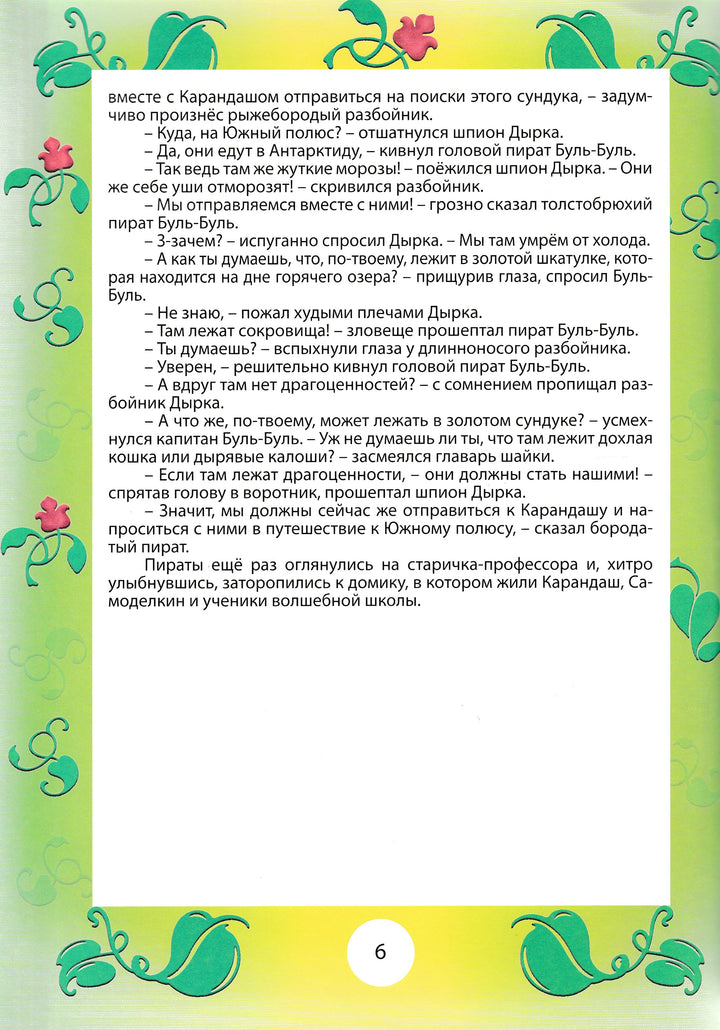 вместе с Карандашом отправиться на поиски этого сундука, – задумчиво произнёс рыжебородый разбойник.

– Куда, на Южный полюс? – отшатнулся шпион Дырка.

– Да, они едут в Антарктиду, – кивнул головой пират Буль-Буль.

– Так ведь там же жуткие морозы! – поёжился шпион Дырка. – Они же себе уши отморозят! – скривился разбойник.

– Мы отправляемся вместе с ними! – грозно сказал толстобрюхий пират Буль-Буль.

– З-зачем? – испуганно спросил Дырка. – Мы там умрём от холода.

– А как ты думаешь, что, по-твоему, лежит в золотой шкатулке, которая находится на дне горячего озера? – прищурив глаза, спросил Буль-Буль.

– Не знаю, – пожал худыми плечами Дырка.

– Там лежат сокровища! – зловеще прошептал пират Буль-Буль.

– Ты думаешь? – вспыхнули глаза у длинноносого разбойника.

– Уверен, – решительно кивнул головой пират Буль-Буль.

– А вдруг там нет драгоценностей? – с сомнением пропищал разбойник Дырка.

– А что же, по-твоему, может лежать в золотом сундуке? – усмехнулся капитан Буль-Буль. – Уж не думаешь ли ты, что там лежит дохлая кошка или дырявые калоши? – засмеялся главарь шайки.

– Если там лежат драгоценности, – они должны стать нашими! – спрятав голову в воротник, прошептал шпион Дырка.

– Значит, мы должны сейчас же отправиться к Карандашу и напроситься с ними в путешествие к Южному полюсу, – сказал бородатый пират.

Пираты ещё раз оглянулись на старичка-профессора и, хитро улыбнувшись, заторопились к домику, в котором жили Карандаш, Самоделкин и ученики волшебной школы.

6